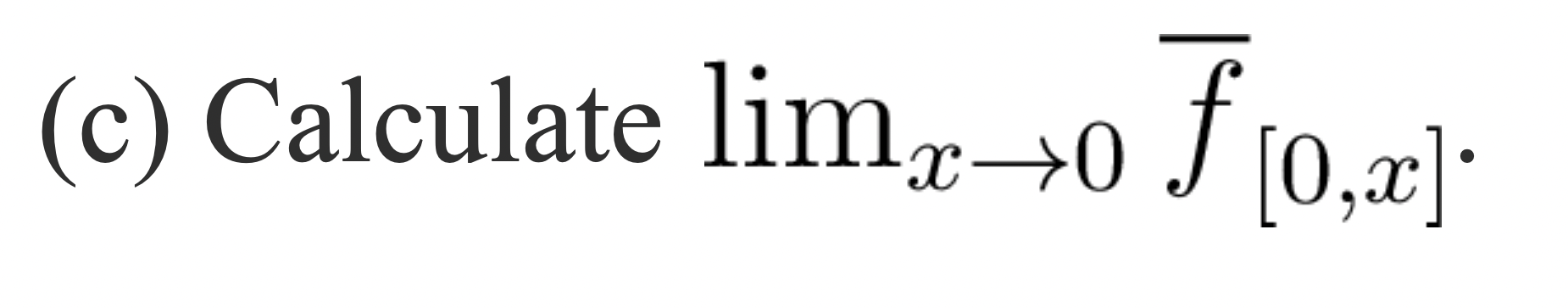 (c) Calculate $\lim_{x \to 0} \overline{f}_{[0,x]}$.